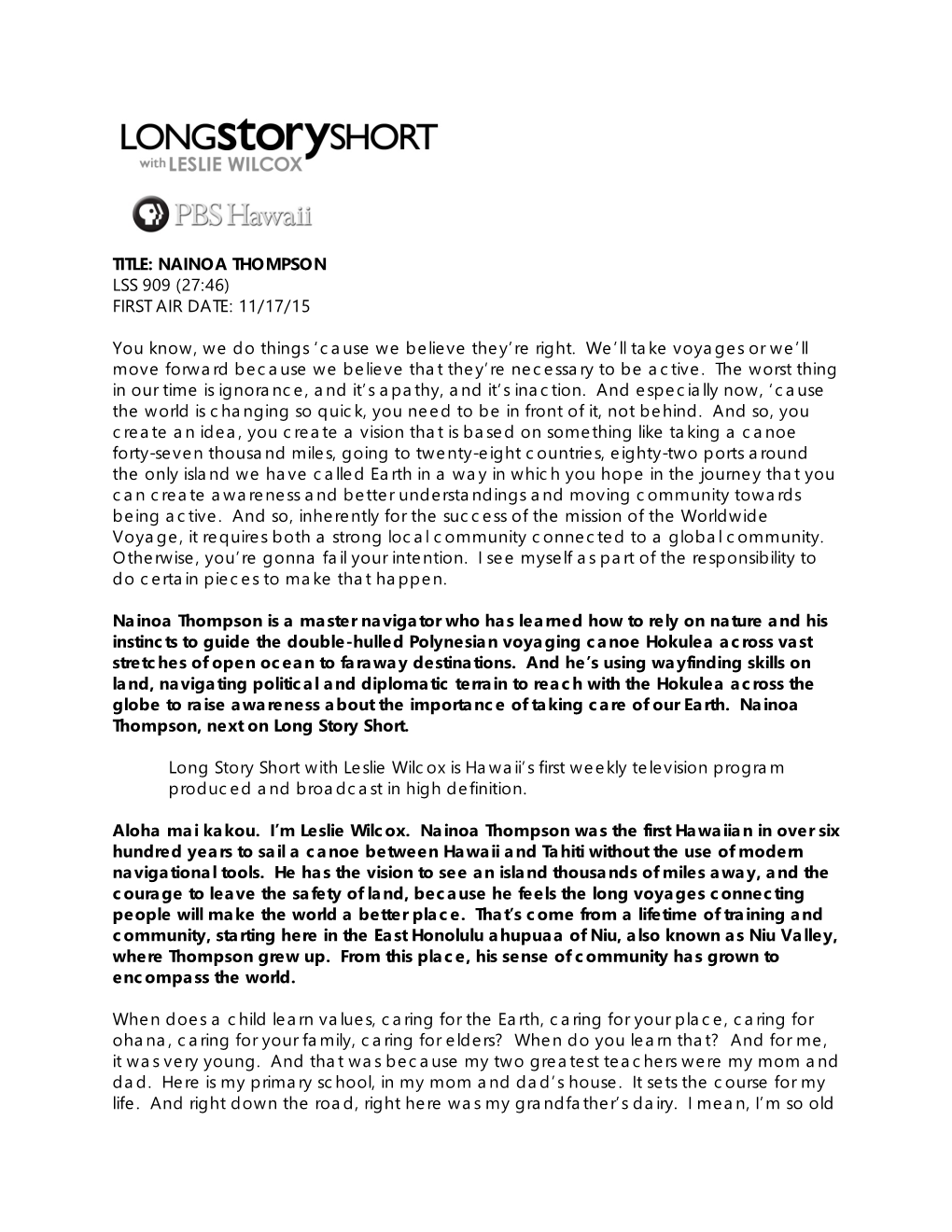 LONGstorySHORT
with LESLIE WILCOX

PBS Hawaii

TITLE: NAINOA THOMPSON
LSS 909 (27:46)
FIRST AIR DATE: 11/17/15

You know, we do things 'cause we believe they're right. We'll take voyages or we'll move forward because we believe that they're necessary to be active. The worst thing in our time is ignorance, and it's apathy, and it's inaction. And especially now, 'cause the world is changing so quick, you need to be in front of it, not behind. And so, you create an idea, you create a vision that is based on something like taking a canoe forty-seven thousand miles, going to twenty-eight countries, eighty-two ports around the only island we have called Earth in a way in which you hope in the journey that you can create awareness and better understandings and moving community towards being active. And so, inherently for the success of the mission of the Worldwide Voyage, it requires both a strong local community connected to a global community. Otherwise, you're gonna fail your intention. I see myself as part of the responsibility to do certain pieces to make that happen.

Nainoa Thompson is a master navigator who has learned how to rely on nature and his instincts to guide the double-hulled Polynesian voyaging canoe Hokulea across vast stretches of open ocean to faraway destinations. And he's using wayfinding skills on land, navigating political and diplomatic terrain to reach with the Hokulea across the globe to raise awareness about the importance of taking care of our Earth. Nainoa Thompson, next on Long Story Short.

Long Story Short with Leslie Wilcox is Hawaii's first weekly television program produced and broadcast in high definition.

Aloha mai kakou. I'm Leslie Wilcox. Nainoa Thompson was the first Hawaiian in over six hundred years to sail a canoe between Hawaii and Tahiti without the use of modern navigational tools. He has the vision to see an island thousands of miles away, and the courage to leave the safety of land, because he feels the long voyages connecting people will make the world a better place. That's come from a lifetime of training and community, starting here in the East Honolulu ahupuaa of Niu, also known as Niu Valley, where Thompson grew up. From this place, his sense of community has grown to encompass the world.

When does a child learn values, caring for the Earth, caring for your place, caring for ohana, caring for your family, caring for elders? When do you learn that? And for me, it was very young. And that was because my two greatest teachers were my mom and dad. Here is my primary school, in my mom and dad's house. It sets the course for my life. And right down the road, right here was my grandfather's dairy. I mean, I'm so old